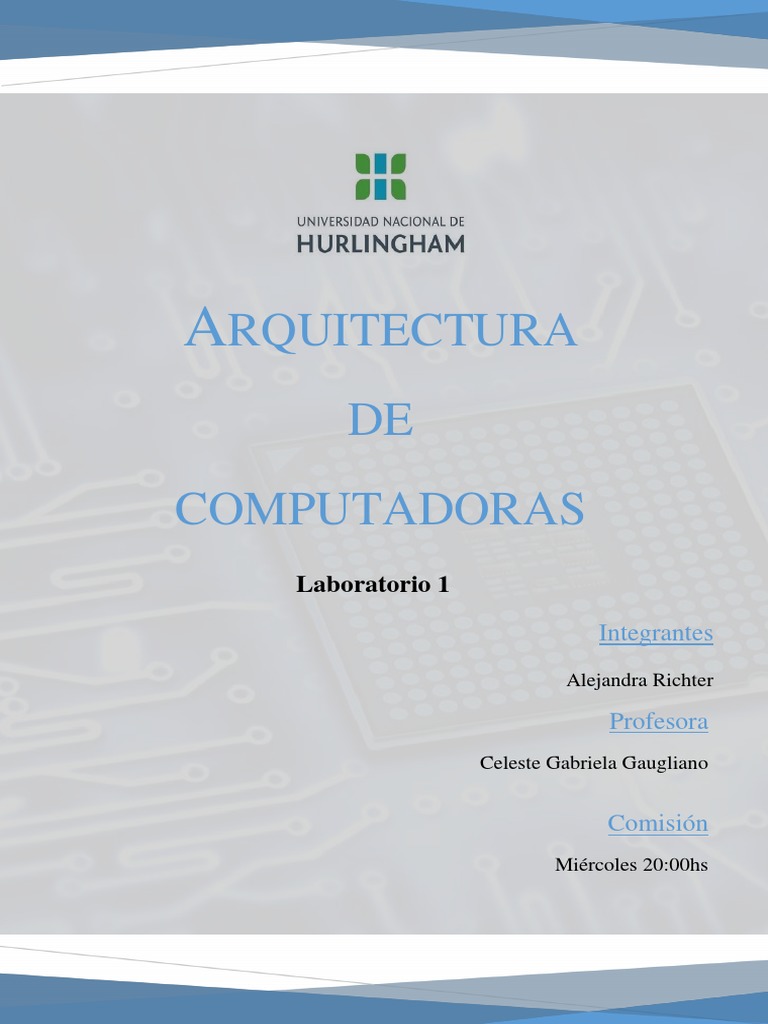 UNIVERSIDAD NACIONAL DE
HURLINGHAM

ARQUITECTURA

DE

COMPUTADORAS

Laboratorio 1

Integrantes

Alejandra Richter

Profesora

Celeste Gabriela Gaugliano

Comisión

Miércoles 20:00hs